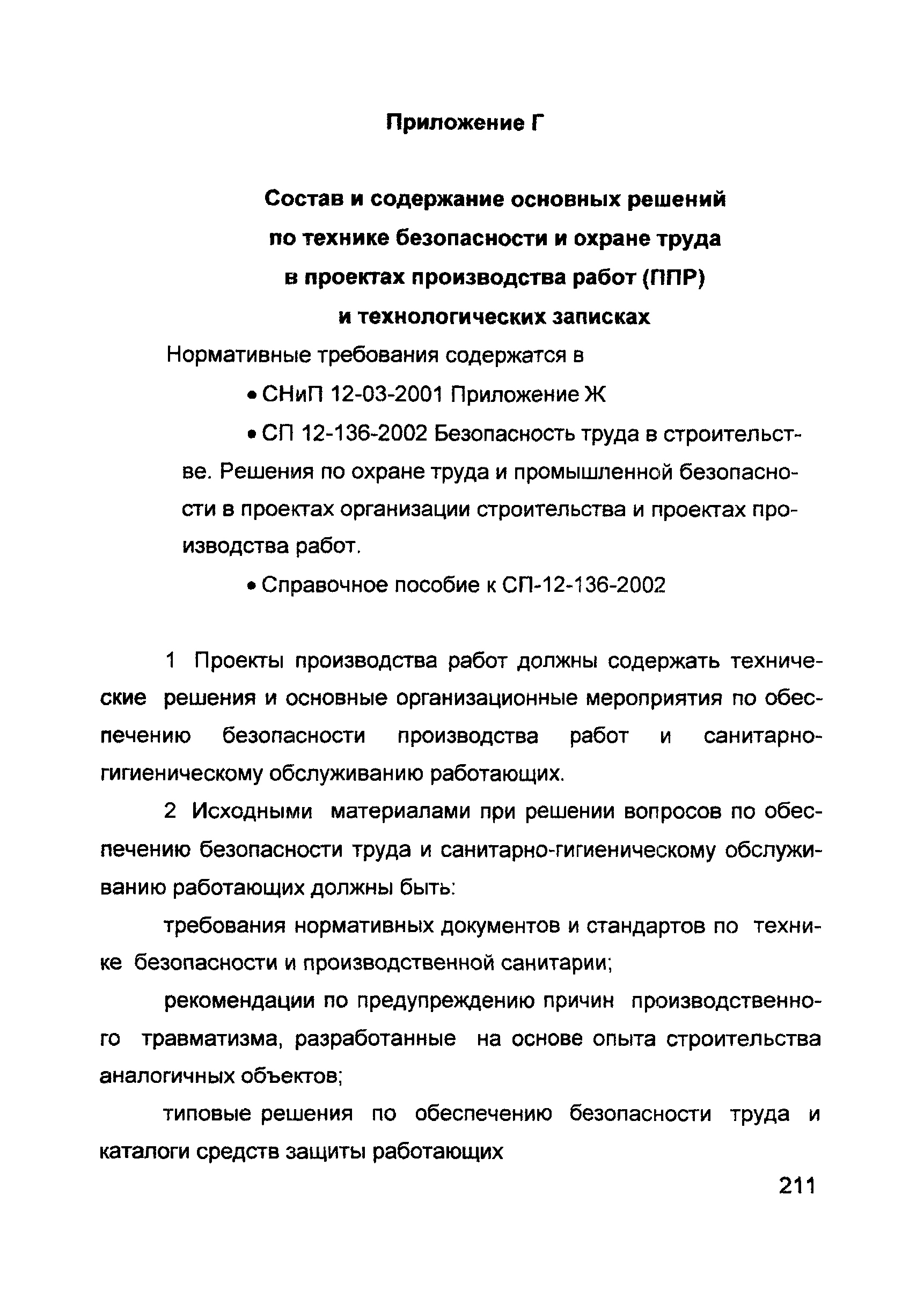 Приложение Г

Состав и содержание основных решений по технике безопасности и охране труда в проектах производства работ (ППР) и технологических записках

Нормативные требования содержатся в

• СНиП 12-03-2001 Приложение Ж

• СП 12-136-2002 Безопасность труда в строительстве. Решения по охране труда и промышленной безопасности в проектах организации строительства и проектах производства работ.

• Справочное пособие к СП-12-136-2002

1 Проекты производства работ должны содержать технические решения и основные организационные мероприятия по обеспечению безопасности производства работ и санитарно-гигиеническому обслуживанию работающих.

2 Исходными материалами при решении вопросов по обеспечению безопасности труда и санитарно-гигиеническому обслуживанию работающих должны быть:

требования нормативных документов и стандартов по технике безопасности и производственной санитарии;

рекомендации по предупреждению причин производственного травматизма, разработанные на основе опыта строительства аналогичных объектов;

типовые решения по обеспечению безопасности труда и каталоги средств защиты работающих

211